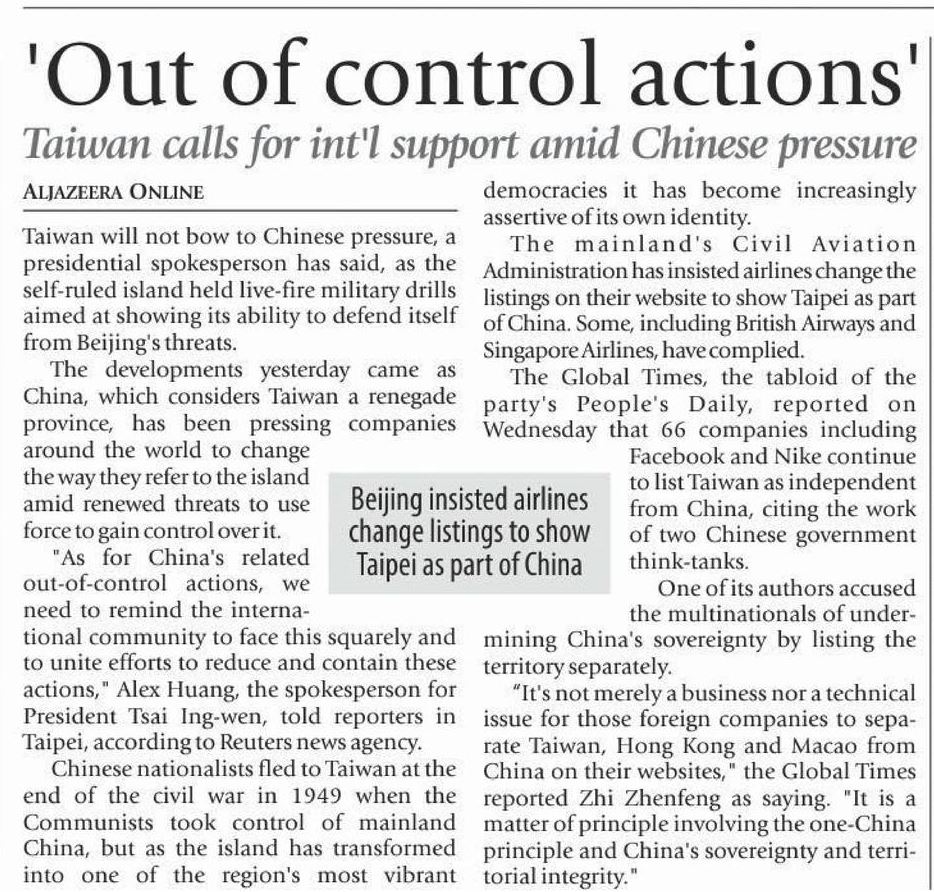 'Out of control actions'

Taiwan calls for int'l support amid Chinese pressure

ALJAZEERA ONLINE

Taiwan will not bow to Chinese pressure, a presidential spokesperson has said, as the self-ruled island held live-fire military drills aimed at showing its ability to defend itself from Beijing's threats.

The developments yesterday came as China, which considers Taiwan a renegade province, has been pressing companies around the world to change the way they refer to the island amid renewed threats to use force to gain control over it.

"As for China's related out-of-control actions, we need to remind the international community to face this squarely and to unite efforts to reduce and contain these actions," Alex Huang, the spokesperson for President Tsai Ing-wen, told reporters in Taipei, according to Reuters news agency.

Chinese nationalists fled to Taiwan at the end of the civil war in 1949 when the Communists took control of mainland China, but as the island has transformed into one of the region's most vibrant democracies it has become increasingly assertive of its own identity.

The mainland's Civil Aviation Administration has insisted airlines change the listings on their website to show Taipei as part of China. Some, including British Airways and Singapore Airlines, have complied.

The Global Times, the tabloid of the party's People's Daily, reported on Wednesday that 66 companies including Facebook and Nike continue to list Taiwan as independent from China, citing the work of two Chinese government think-tanks.

One of its authors accused the multinationals of undermining China's sovereignty by listing the territory separately.

"It's not merely a business nor a technical issue for those foreign companies to separate Taiwan, Hong Kong and Macao from China on their websites," the Global Times reported Zhi Zhenfeng as saying. "It is a matter of principle involving the one-China principle and China's sovereignty and territorial integrity."

Beijing insisted airlines change listings to show Taipei as part of China